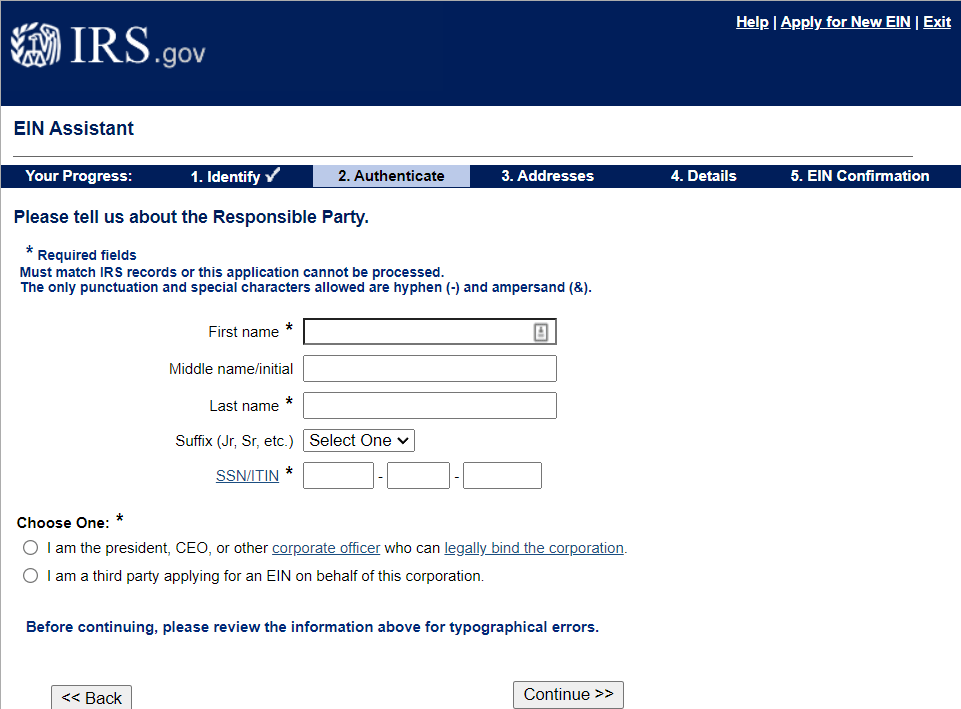 IRS.gov

Help | Apply for New EIN | Exit

EIN Assistant

Your Progress: 1. Identify ✓ 2. Authenticate 3. Addresses 4. Details 5. EIN Confirmation

Please tell us about the Responsible Party.

* Required fields
Must match IRS records or this application cannot be processed.
The only punctuation and special characters allowed are hyphen (-) and ampersand (&).

First name *

Middle name/initial

Last name *

Suffix (Jr, Sr, etc.) Select One

SSN/ITIN * - -

Choose One: *

I am the president, CEO, or other corporate officer who can legally bind the corporation.

I am a third party applying for an EIN on behalf of this corporation.

Before continuing, please review the information above for typographical errors.

<< Back

Continue >>